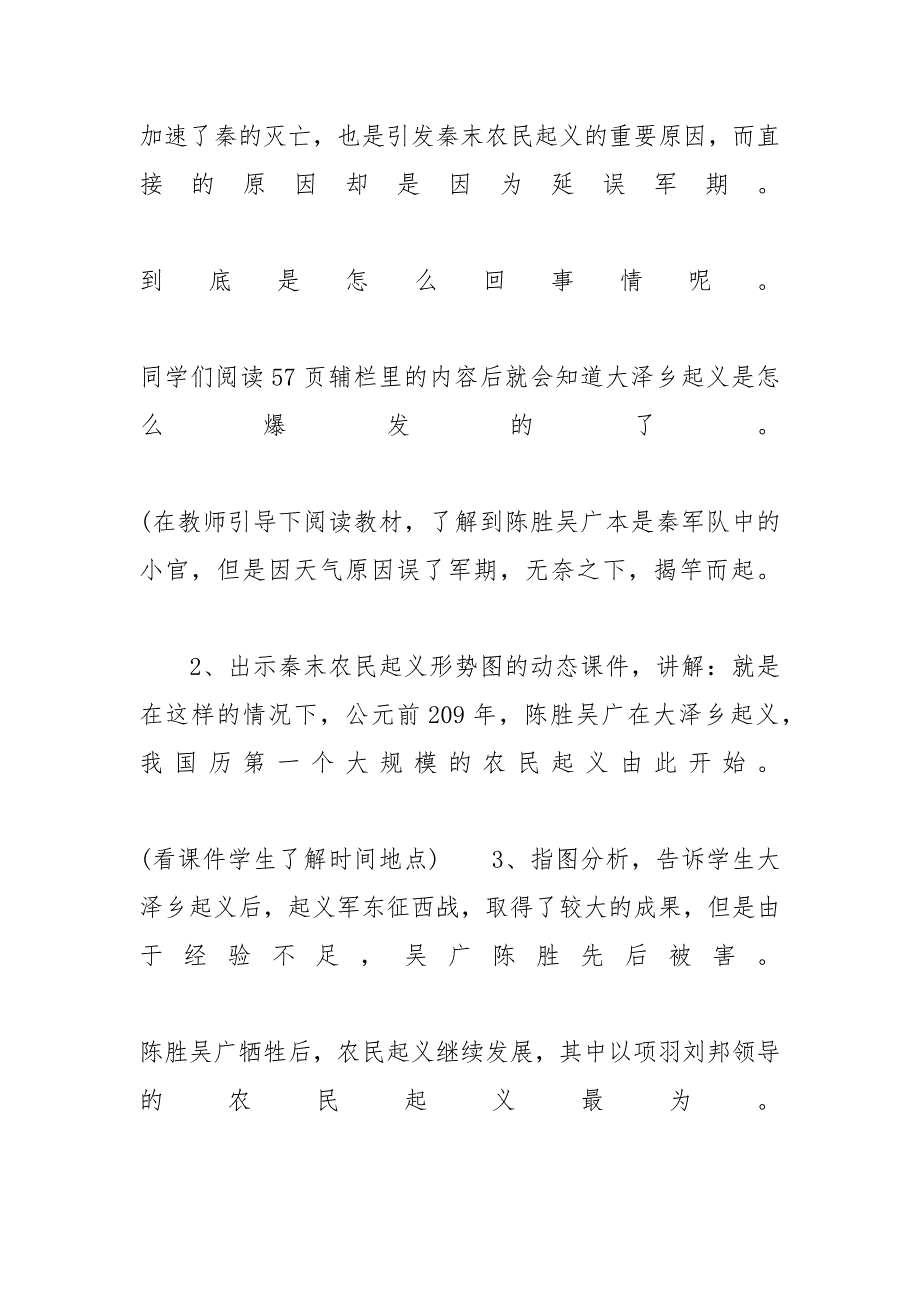 加速了秦的灭亡，也是引发秦末农民起义的重要原因，而直接的原因却是因为延误军期。

到底是怎么回事情呢。

同学们阅读57页辅栏里的内容后就会知道大泽乡起义是怎么爆发的了。

(在教师引导下阅读教材，了解到陈胜吴广本是秦军队中的小官，但是因天气原因误了军期，无奈之下，揭竿而起。

2、出示秦末农民起义形势图的动态课件，讲解：就是在这样的情况下，公元前209年，陈胜吴广在大泽乡起义，我国历第一个大规模的农民起义由此开始。

(看课件学生了解时间地点) 3、指图分析，告诉学生大泽乡起义后，起义军东征西战，取得了较大的成果，但是由于经验不足，吴广陈胜先后被害。

陈胜吴广牺牲后，农民起义继续发展，其中以项羽刘邦领导的农民起义最为。